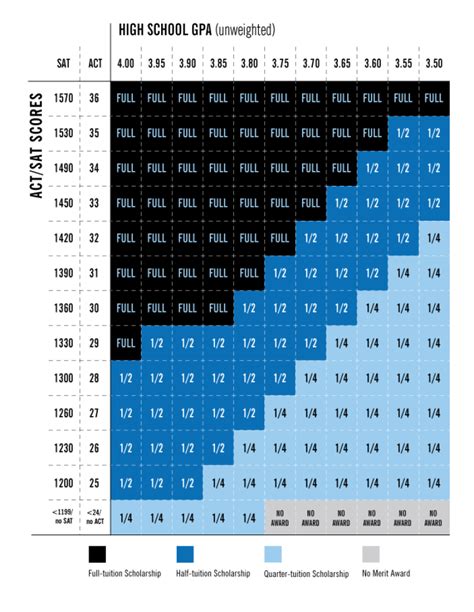 HIGH SCHOOL GPA (unweighted)

ACT/SAT SCORES

| SAT | ACT | 4.00 | 3.95 | 3.90 | 3.85 | 3.80 | 3.75 | 3.70 | 3.65 | 3.60 | 3.55 | 3.50 |
|---|---|---|---|---|---|---|---|---|---|---|---|---|
| 1570 | 36 | FULL | FULL | FULL | FULL | FULL | FULL | FULL | FULL | FULL | FULL | FULL |
| 1530 | 35 | FULL | FULL | FULL | FULL | FULL | FULL | FULL | FULL | FULL | 1/2 | 1/2 |
| 1490 | 34 | FULL | FULL | FULL | FULL | FULL | FULL | FULL | FULL | 1/2 | 1/2 | 1/2 |
| 1450 | 33 | FULL | FULL | FULL | FULL | FULL | FULL | FULL | 1/2 | 1/2 | 1/2 | 1/2 |
| 1420 | 32 | FULL | FULL | FULL | FULL | FULL | FULL | 1/2 | 1/2 | 1/2 | 1/2 | 1/4 |
| 1390 | 31 | FULL | FULL | FULL | FULL | FULL | 1/2 | 1/2 | 1/2 | 1/2 | 1/4 | 1/4 |
| 1360 | 30 | FULL | FULL | FULL | FULL | 1/2 | 1/2 | 1/2 | 1/2 | 1/4 | 1/4 | 1/4 |
| 1330 | 29 | FULL | 1/2 | 1/2 | 1/2 | 1/2 | 1/2 | 1/2 | 1/4 | 1/4 | 1/4 | 1/4 |
| 1300 | 28 | 1/2 | 1/2 | 1/2 | 1/2 | 1/2 | 1/2 | 1/4 | 1/4 | 1/4 | 1/4 | 1/4 |
| 1260 | 27 | 1/2 | 1/2 | 1/2 | 1/2 | 1/2 | 1/4 | 1/4 | 1/4 | 1/4 | 1/4 | 1/4 |
| 1230 | 26 | 1/2 | 1/2 | 1/2 | 1/2 | 1/4 | 1/4 | 1/4 | 1/4 | 1/4 | 1/4 | 1/4 |
| 1200 | 25 | 1/2 | 1/2 | 1/2 | 1/4 | 1/4 | 1/4 | 1/4 | 1/4 | 1/4 | 1/4 | 1/4 |
| <1199/ no SAT | <24/ no ACT | 1/4 | 1/4 | 1/4 | 1/4 | 1/4 | NO AWARD | NO AWARD | NO AWARD | NO AWARD | NO AWARD | NO AWARD |

Full-tuition Scholarship
Half-tuition Scholarship
Quarter-tuition Scholarship
No Merit Award